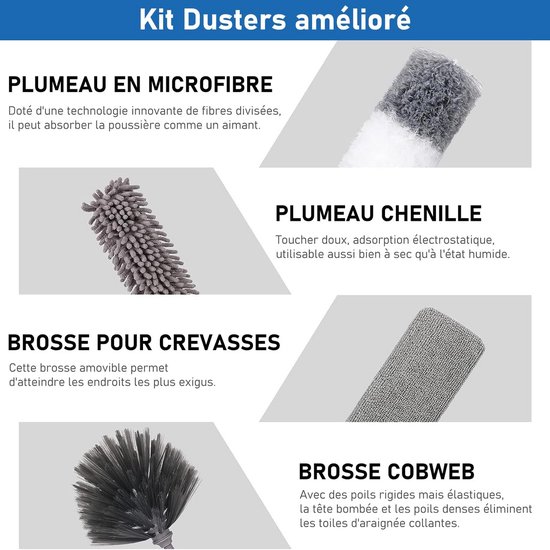 Kit Dusters amélioré

PLUMEAU EN MICROFIBRE

Doté d'une technologie innovante de fibres divisées, il peut absorber la poussière comme un aimant.

PLUMEAU CHENILLE

Toucher doux, adsorption électrostatique, utilisable aussi bien à sec qu'à l'état humide.

BROSSE POUR CREVASSES

Cette brosse amovible permet d'atteindre les endroits les plus exigus.

BROSSE COBWEB

Avec des poils rigides mais élastiques, la tête bombée et les poils denses éliminent les toiles d'araignée collantes.